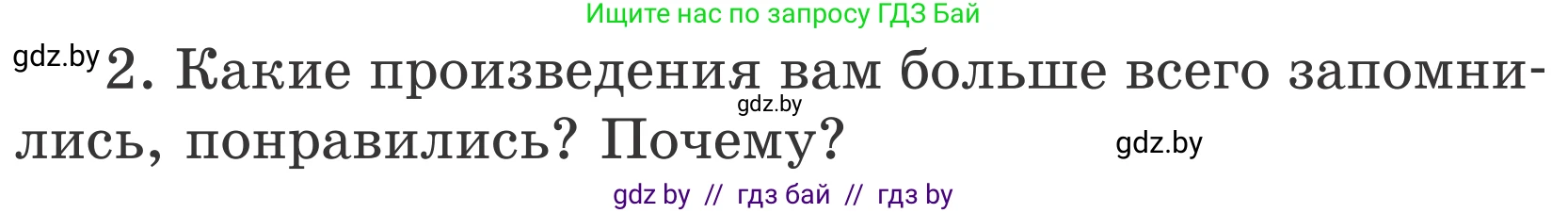 Ищите нас по запросу ГДЗ Бай

gdz.by 2. Какие произведения вам больше всего запомнились, понравились? Почему?

gdz.by

gdz.by

gdz by // гдз бай // гдз by